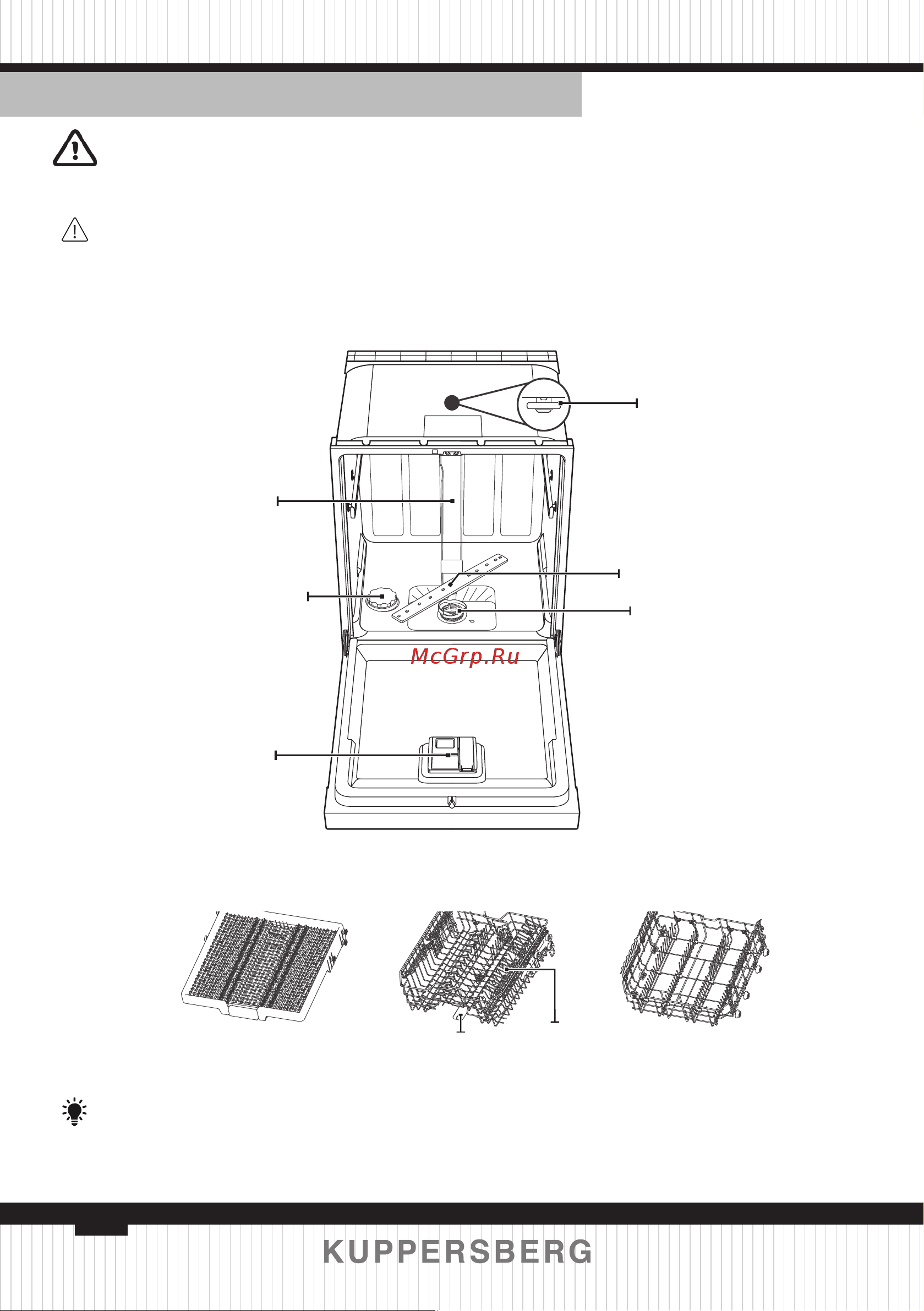 McGrp.Ru

KUPPERSBERG